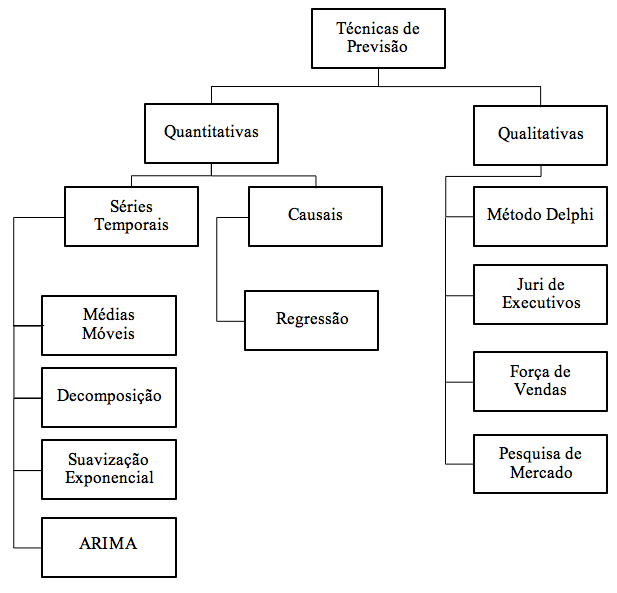 Técnicas de Previsão

Quantitativas

Qualitativas

Séries Temporais

Causais

Médias Móveis

Decomposição

Suavização Exponencial

ARIMA

Regressão

Método Delphi

Juri de Executivos

Força de Vendas

Pesquisa de Mercado